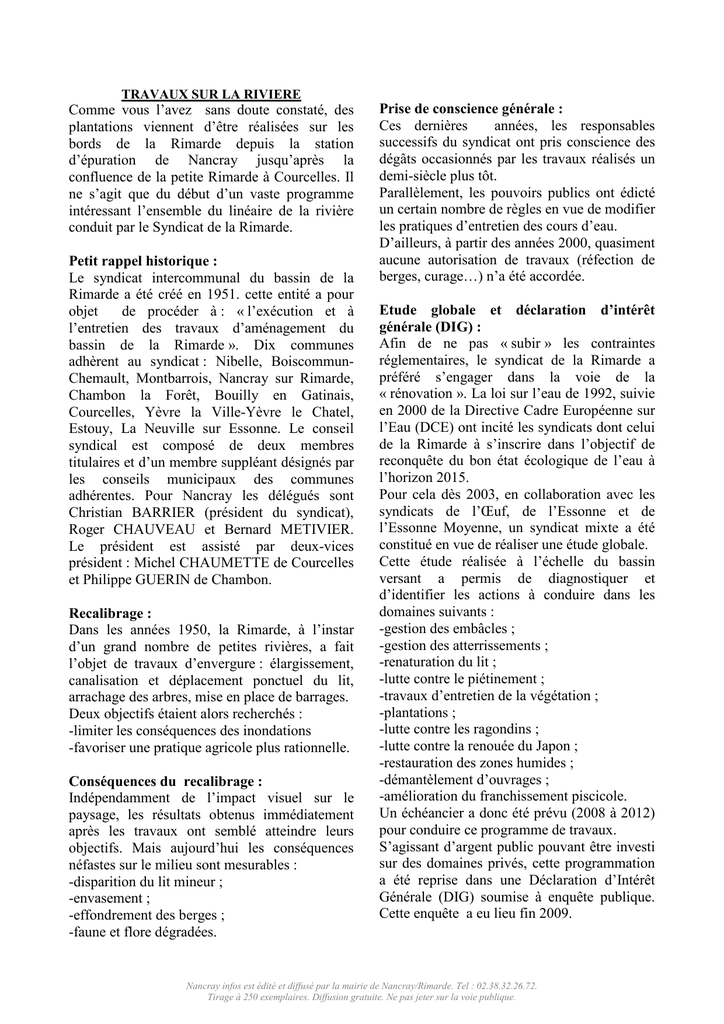 TRAVAUX SUR LA RIVIERE

Comme vous l'avez sans doute constaté, des plantations viennent d'être réalisées sur les bords de la Rimarde depuis la station d'épuration de Nancray jusqu'après la confluence de la petite Rimarde à Courcelles. Il ne s'agit que du début d'un vaste programme intéressant l'ensemble du linéaire de la rivière conduit par le Syndicat de la Rimarde.

Petit rappel historique :

Le syndicat intercommunal du bassin de la Rimarde a été créé en 1951. cette entité a pour objet de procéder à : « l'exécution et à l'entretien des travaux d'aménagement du bassin de la Rimarde ». Dix communes adhèrent au syndicat : Nibelle, Boiscommun-Chemault, Montbarrois, Nancray sur Rimarde, Chambon la Forêt, Bouilly en Gatinais, Courcelles, Yèvre la Ville-Yèvre le Chatel, Estouy, La Neuville sur Essonne. Le conseil syndical est composé de deux membres titulaires et d'un membre suppléant désignés par les conseils municipaux des communes adhérentes. Pour Nancray les délégués sont Christian BARRIER (président du syndicat), Roger CHAUVEAU et Bernard METIVIER. Le président est assisté par deux-vices président : Michel CHAUMETTE de Courcelles et Philippe GUERIN de Chambon.

Recalibrage :

Dans les années 1950, la Rimarde, à l'instar d'un grand nombre de petites rivières, a fait l'objet de travaux d'envergure : élargissement, canalisation et déplacement ponctuel du lit, arrachage des arbres, mise en place de barrages.
Deux objectifs étaient alors recherchés :
-limiter les conséquences des inondations
-favoriser une pratique agricole plus rationnelle.

Conséquences du recalibrage :

Indépendamment de l'impact visuel sur le paysage, les résultats obtenus immédiatement après les travaux ont semblé atteindre leurs objectifs. Mais aujourd'hui les conséquences néfastes sur le milieu sont mesurables :
-disparition du lit mineur ;
-envasement ;
-effondrement des berges ;
-faune et flore dégradées.

Prise de conscience générale :

Ces dernières années, les responsables successifs du syndicat ont pris conscience des dégâts occasionnés par les travaux réalisés un demi-siècle plus tôt.
Parallèlement, les pouvoirs publics ont édicté un certain nombre de règles en vue de modifier les pratiques d'entretien des cours d'eau.
D'ailleurs, à partir des années 2000, quasiment aucune autorisation de travaux (réfection de berges, curage…) n'a été accordée.

Etude globale et déclaration d'intérêt générale (DIG) :

Afin de ne pas « subir » les contraintes réglementaires, le syndicat de la Rimarde a préféré s'engager dans la voie de la « rénovation ». La loi sur l'eau de 1992, suivie en 2000 de la Directive Cadre Européenne sur l'Eau (DCE) ont incité les syndicats dont celui de la Rimarde à s'inscrire dans l'objectif de reconquête du bon état écologique de l'eau à l'horizon 2015.
Pour cela dès 2003, en collaboration avec les syndicats de l'Œuf, de l'Essonne et de l'Essonne Moyenne, un syndicat mixte a été constitué en vue de réaliser une étude globale.
Cette étude réalisée à l'échelle du bassin versant a permis de diagnostiquer et d'identifier les actions à conduire dans les domaines suivants :
-gestion des embâcles ;
-gestion des atterrissements ;
-renaturation du lit ;
-lutte contre le piétinement ;
-travaux d'entretien de la végétation ;
-plantations ;
-lutte contre les ragondins ;
-lutte contre la renouée du Japon ;
-restauration des zones humides ;
-démantèlement d'ouvrages ;
-amélioration du franchissement piscicole.
Un échéancier a donc été prévu (2008 à 2012) pour conduire ce programme de travaux.
S'agissant d'argent public pouvant être investi sur des domaines privés, cette programmation a été reprise dans une Déclaration d'Intérêt Générale (DIG) soumise à enquête publique. Cette enquête a eu lieu fin 2009.

Nancray infos est édité et diffusé par la mairie de Nancray/Rimarde. Tel : 02.38.32.26.72.
Tirage à 250 exemplaires. Diffusion gratuite. Ne pas jeter sur la voie publique.